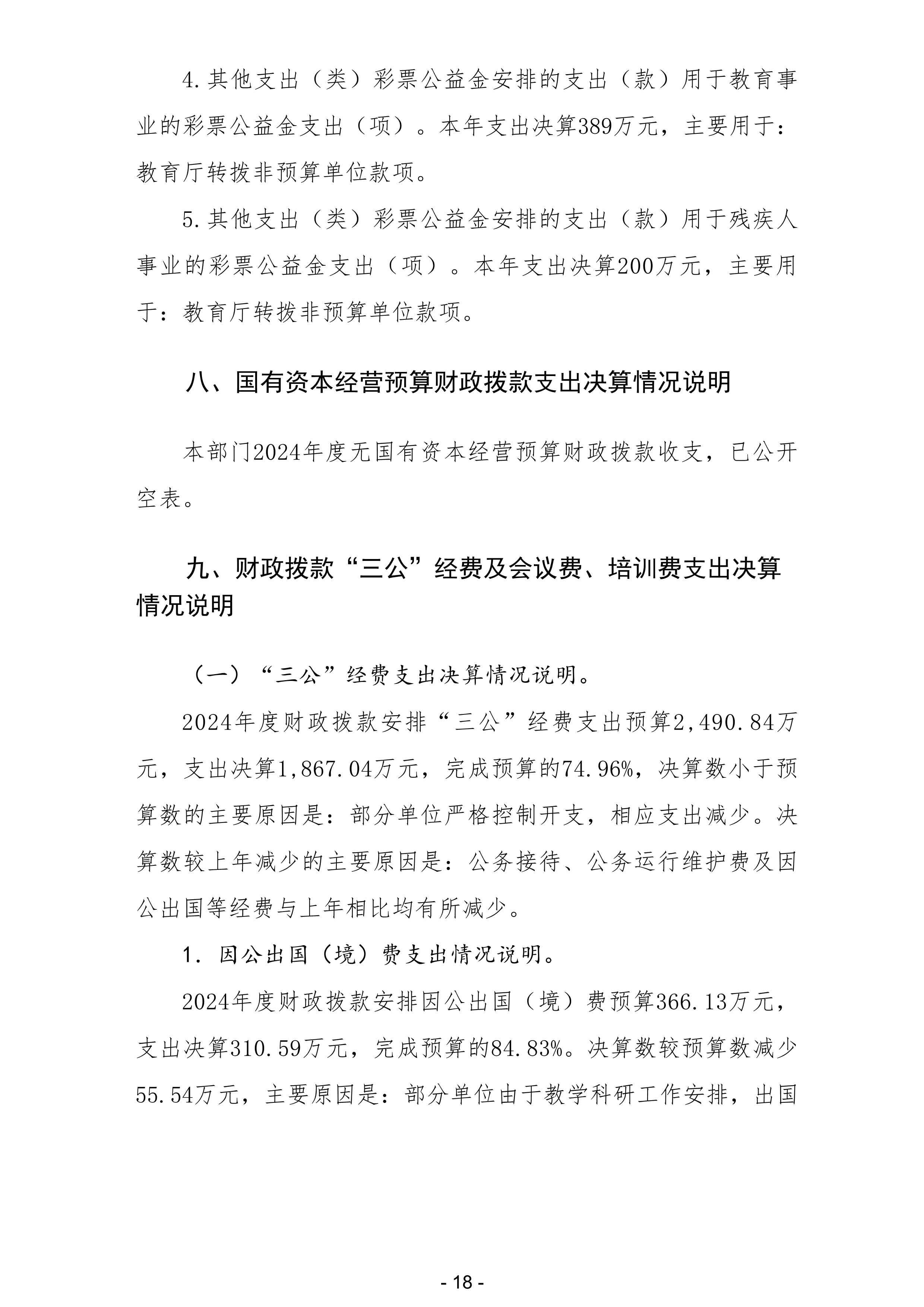 4.其他支出（类）彩票公益金安排的支出（款）用于教育事业的彩票公益金支出（项）。本年支出决算389万元，主要用于：教育厅转拨非预算单位款项。

5.其他支出（类）彩票公益金安排的支出（款）用于残疾人事业的彩票公益金支出（项）。本年支出决算200万元，主要用于：教育厅转拨非预算单位款项。

八、国有资本经营预算财政拨款支出决算情况说明

本部门2024年度无国有资本经营预算财政拨款收支，已公开空表。

九、财政拨款“三公”经费及会议费、培训费支出决算情况说明

（一）“三公”经费支出决算情况说明。

2024年度财政拨款安排“三公”经费支出预算2,490.84万元，支出决算1,867.04万元，完成预算的74.96%，决算数小于预算数的主要原因是：部分单位严格控制开支，相应支出减少。决算数较上年减少的主要原因是：公务接待、公务运行维护费及因公出国等经费与上年相比均有所减少。

1. 因公出国（境）费支出情况说明。

2024年度财政拨款安排因公出国（境）费预算366.13万元，支出决算310.59万元，完成预算的84.83%。决算数较预算数减少55.54万元，主要原因是：部分单位由于教学科研工作安排，出国

- 18 -